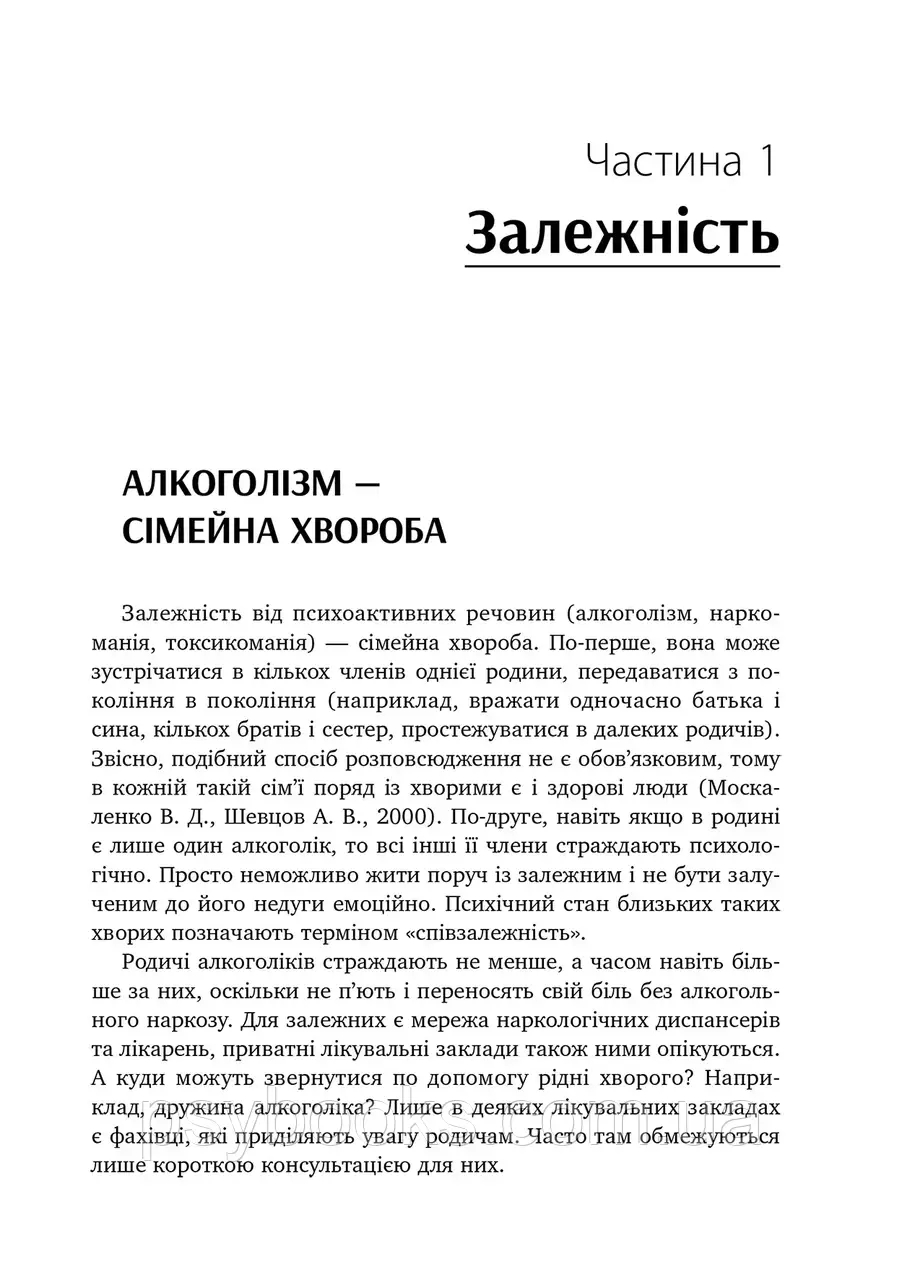 Частина 1
Залежність

АЛКОГОЛІЗМ — СІМЕЙНА ХВОРОБА

Залежність від психоактивних речовин (алкоголізм, наркоманія, токсикоманія) — сімейна хвороба. По-перше, вона може зустрічатися в кількох членів однієї родини, передаватися з покоління в покоління (наприклад, вражати одночасно батька і сина, кількох братів і сестер, простежуватися в далеких родичів). Звісно, подібний спосіб розповсюдження не є обов'язковим, тому в кожній такій сім'ї поряд із хворими є і здорові люди (Москаленко В. Д., Шевцов А. В., 2000). По-друге, навіть якщо в родині є лише один алкоголік, то всі інші її члени страждають психологічно. Просто неможливо жити поруч із залежним і не бути залученим до його недуги емоційно. Психічний стан близьких таких хворих позначають терміном «співзалежність».

Родичі алкоголіків страждають не менше, а часом навіть більше за них, оскільки не п'ють і переносять свій біль без алкогольного наркозу. Для залежних є мережа наркологічних диспансерів та лікарень, приватні лікувальні заклади також ними опікуються. А куди можуть звернутися по допомогу рідні хворого? Наприклад, дружина алкоголіка? Лише в деяких лікувальних закладах є фахівці, які приділяють увагу родичам. Часто там обмежуються лише короткою консультацією для них.

psybooks.com.ua